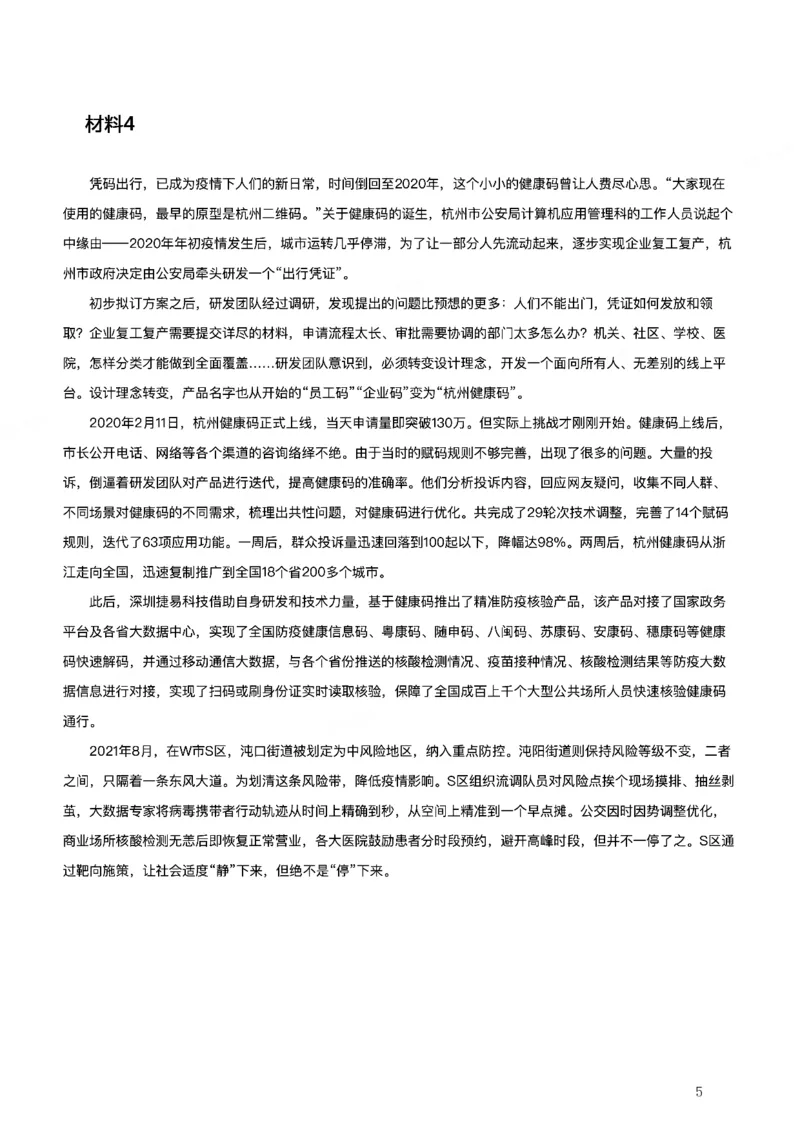 材料4

凭码出行，已成为疫情下人们的新日常，时间倒回至2020年，这个小小的健康码曾让人费尽心思。“大家现在使用的健康码，最早的原型是杭州二维码。”关于健康码的诞生，杭州市公安局计算机应用管理科的工作人员说起个中缘由——2020年年初疫情发生后，城市运转几乎停滞，为了让一部分人先流动起来，逐步实现企业复工复产，杭州市政府决定由公安局牵头研发一个“出行凭证”。

初步拟订方案之后，研发团队经过调研，发现提出的问题比预想的更多：人们不能出门，凭证如何发放和领取？企业复工复产需要提交详尽的材料，申请流程太长、审批需要协调的部门太多怎么办？机关、社区、学校、医院，怎样分类才能做到全面覆盖……研发团队意识到，必须转变设计理念，开发一个面向所有人、无差别的线上平台。设计理念转变，产品名字也从开始的“员工码”“企业码”变为“杭州健康码”。

2020年2月11日，杭州健康码正式上线，当天申请量即突破130万。但实际上挑战才刚刚开始。健康码上线后，市长公开电话、网络等各个渠道的咨询络绎不绝。由于当时的赋码规则不够完善，出现了很多的问题。大量的投诉，倒逼着研发团队对产品进行迭代，提高健康码的准确率。他们分析投诉内容，回应网友疑问，收集不同人群、不同场景对健康码的不同需求，梳理出共性问题，对健康码进行优化。共完成了29轮次技术调整，完善了14个赋码规则，迭代了63项应用功能。一周后，群众投诉量迅速回落到100起以下，降幅达98%。两周后，杭州健康码从浙江走向全国，迅速复制推广到全国18个省200多个城市。

此后，深圳捷易科技借助自身研发和技术力量，基于健康码推出了精准防疫核验产品，该产品对接了国家政务平台及各省大数据中心，实现了全国防疫健康信息码、粤康码、随申码、八闽码、苏康码、安康码、穗康码等健康码快速解码，并通过移动通信大数据，与各个省份推送的核酸检测情况、疫苗接种情况、核酸检测结果等防疫大数据信息进行对接，实现了扫码或刷身份证实时读取核验，保障了全国成百上千个大型公共场所人员快速核验健康码通行。

2021年8月，在W市S区，沌口街道被划定为中风险地区，纳入重点防控。沌阳街道则保持风险等级不变，二者之间，只隔着一条东风大道。为划清这条风险带，降低疫情影响。S区组织流调队员对风险点挨个现场摸排、抽丝剥茧，大数据专家将病毒携带者行动轨迹从时间上精确到秒，从空间上精准到一个早点摊。公交因时因势调整优化，商业场所核酸检测无恙后即恢复正常营业，各大医院鼓励患者分时段预约，避开高峰时段，但并不一停了之。S区通过靶向施策，让社会适度“静”下来，但绝不是“停”下来。

5